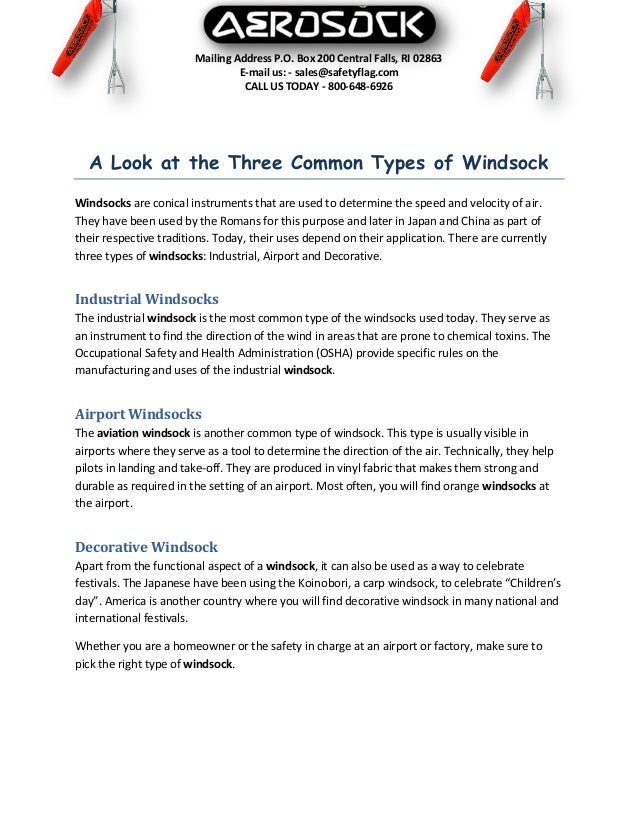 AEROSOCK

Mailing Address P.O. Box 200 Central Falls, RI 02863
E-mail us: - sales@safetyflag.com
CALL US TODAY - 800-648-6926

A Look at the Three Common Types of Windsock

Windsocks are conical instruments that are used to determine the speed and velocity of air. They have been used by the Romans for this purpose and later in Japan and China as part of their respective traditions. Today, their uses depend on their application. There are currently three types of windsocks: Industrial, Airport and Decorative.

Industrial Windsocks
The industrial windsock is the most common type of the windsocks used today. They serve as an instrument to find the direction of the wind in areas that are prone to chemical toxins. The Occupational Safety and Health Administration (OSHA) provide specific rules on the manufacturing and uses of the industrial windsock.

Airport Windsocks
The aviation windsock is another common type of windsock. This type is usually visible in airports where they serve as a tool to determine the direction of the air. Technically, they help pilots in landing and take-off. They are produced in vinyl fabric that makes them strong and durable as required in the setting of an airport. Most often, you will find orange windsocks at the airport.

Decorative Windsock
Apart from the functional aspect of a windsock, it can also be used as a way to celebrate festivals. The Japanese have been using the Koinobori, a carp windsock, to celebrate “Children’s day”. America is another country where you will find decorative windsock in many national and international festivals.

Whether you are a homeowner or the safety in charge at an airport or factory, make sure to pick the right type of windsock.